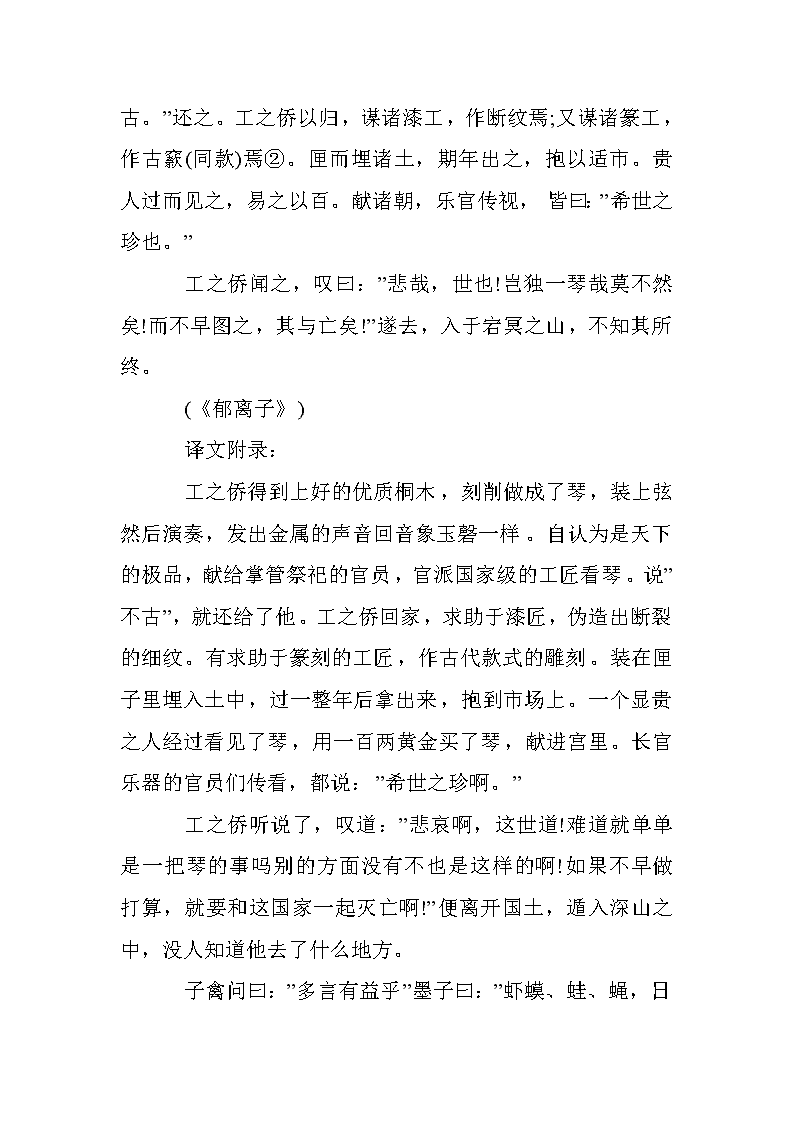 古。”还之。工之侨以归，谋诸漆工，作断纹焉;又谋诸篆工，作古窾(同款)焉②。匣而埋诸土，期年出之，抱以适市。贵人过而见之，易之以百。献诸朝，乐官传视， 皆曰:”希世之珍也。”

工之侨闻之，叹曰：”悲哉，世也!岂独一琴哉莫不然矣!而不早图之，其与亡矣!”遂去，入于宕冥之山，不知其所终。

(《郁离子》)

译文附录：

工之侨得到上好的优质桐木，刻削做成了琴，装上弦然后演奏，发出金属的声音回音象玉磬一样 。自认为是天下的极品，献给掌管祭祀的官员，官派国家级的工匠看琴。说”不古”，就还给了他。工之侨回家，求助于漆匠，伪造出断裂的细纹。有求助于篆刻的工匠，作古代款式的雕刻。装在匣子里埋入土中，过一整年后拿出来，抱到市场上。一个显贵之人经过看见了琴，用一百两黄金买了琴，献进宫里。长官乐器的官员们传看，都说：”希世之珍啊。”

工之侨听说了，叹道：”悲哀啊，这世道!难道就单单是一把琴的事吗别的方面没有不也是这样的啊!如果不早做打算，就要和这国家一起灭亡啊!”便离开国土，遁入深山之中，没人知道他去了什么地方。

子禽问曰：”多言有益乎”墨子曰：”虾蟆、蛙、蝇，日